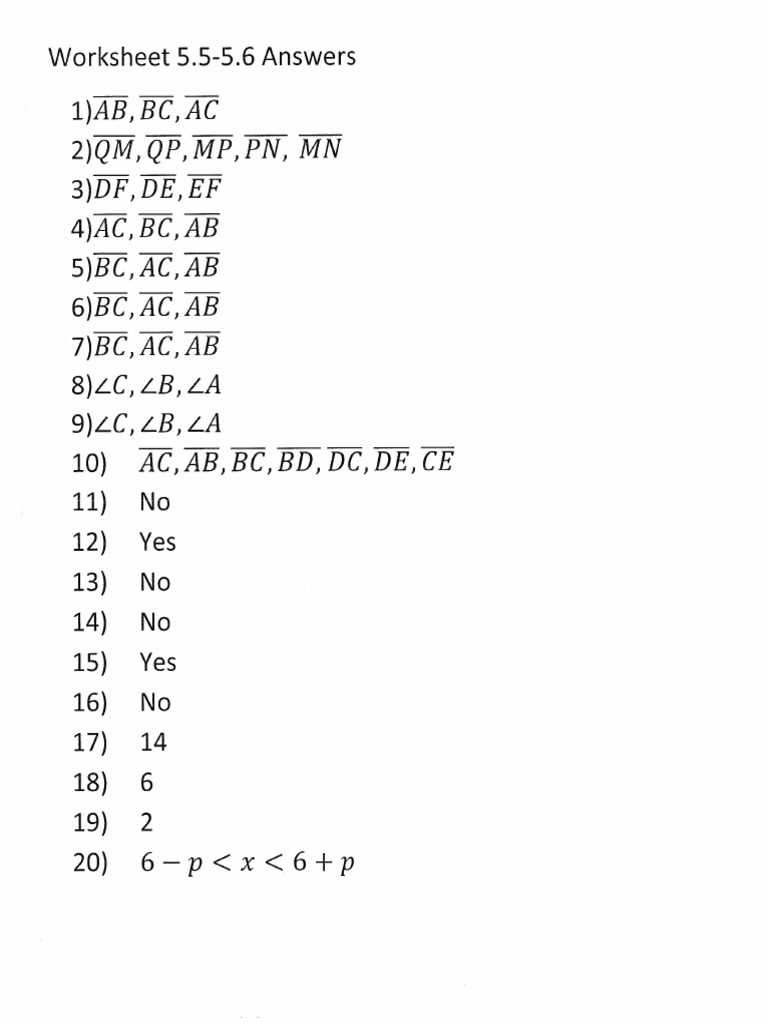 Worksheet 5.5-5.6 Answers

1)$\overline{AB}, \overline{BC}, \overline{AC}$
2)$\overline{QM}, \overline{QP}, \overline{MP}, \overline{PN}, \overline{MN}$
3)$\overline{DF}, \overline{DE}, \overline{EF}$
4)$\overline{AC}, \overline{BC}, \overline{AB}$
5)$\overline{BC}, \overline{AC}, \overline{AB}$
6)$\overline{BC}, \overline{AC}, \overline{AB}$
7)$\overline{BC}, \overline{AC}, \overline{AB}$
8)$\angle C, \angle B, \angle A$
9)$\angle C, \angle B, \angle A$
10) $\overline{AC}, \overline{AB}, \overline{BC}, \overline{BD}, \overline{DC}, \overline{DE}, \overline{CE}$
11) No
12) Yes
13) No
14) No
15) Yes
16) No
17) 14
18) 6
19) 2
20) $6 - p < x < 6 + p$